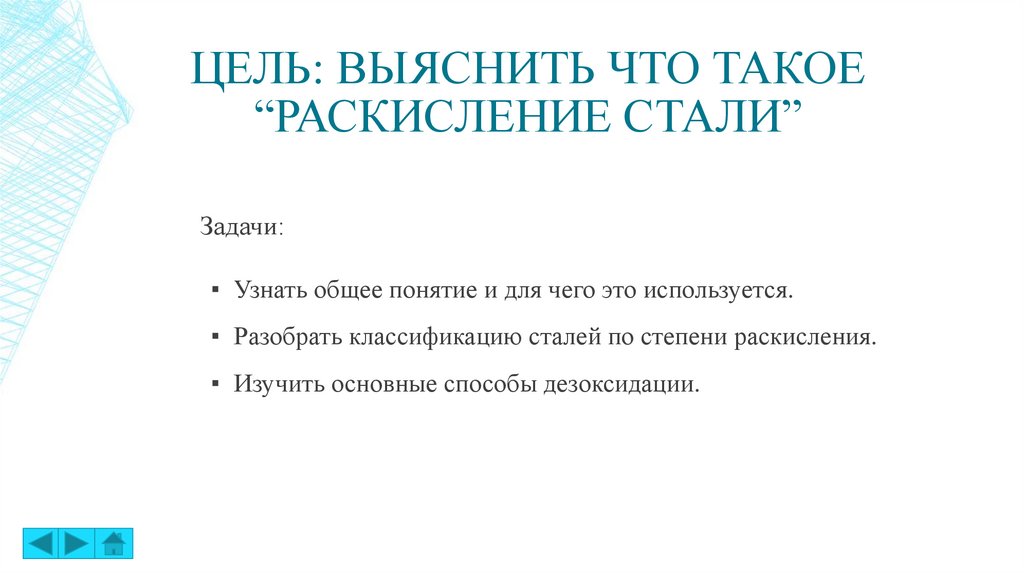 ЦЕЛЬ: ВЫЯСНИТЬ ЧТО ТАКОЕ “РАСКИСЛЕНИЕ СТАЛИ”

Задачи:

▪ Узнать общее понятие и для чего это используется.

▪ Разобрать классификацию сталей по степени раскисления.

▪ Изучить основные способы дезоксидации.